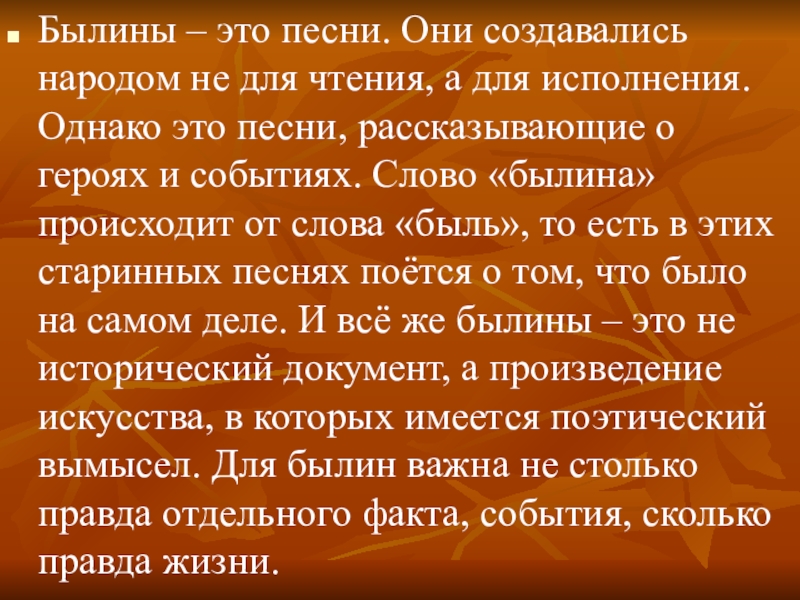 Былины – это песни. Они создавались народом не для чтения, а для исполнения. Однако это песни, рассказывающие о героях и событиях. Слово «былина» происходит от слова «быль», то есть в этих старинных песнях поётся о том, что было на самом деле. И всё же былины – это не исторический документ, а произведение искусства, в которых имеется поэтический вымысел. Для былин важна не столько правда отдельного факта, события, сколько правда жизни.